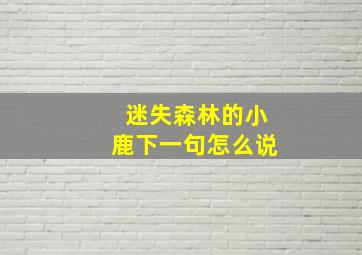 迷失森林的小鹿下一句怎么说